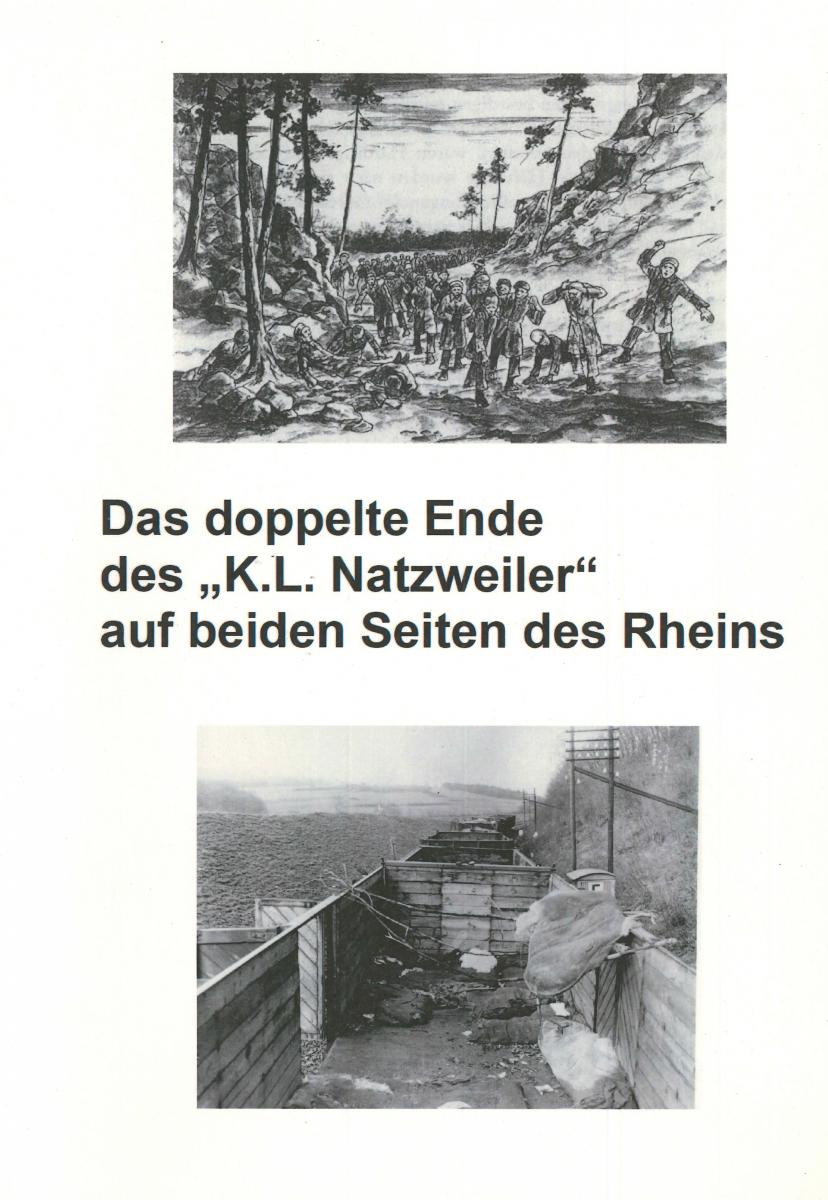 Das doppelte Ende des „K.L. Natzweiler“ auf beiden Seiten des Rheins